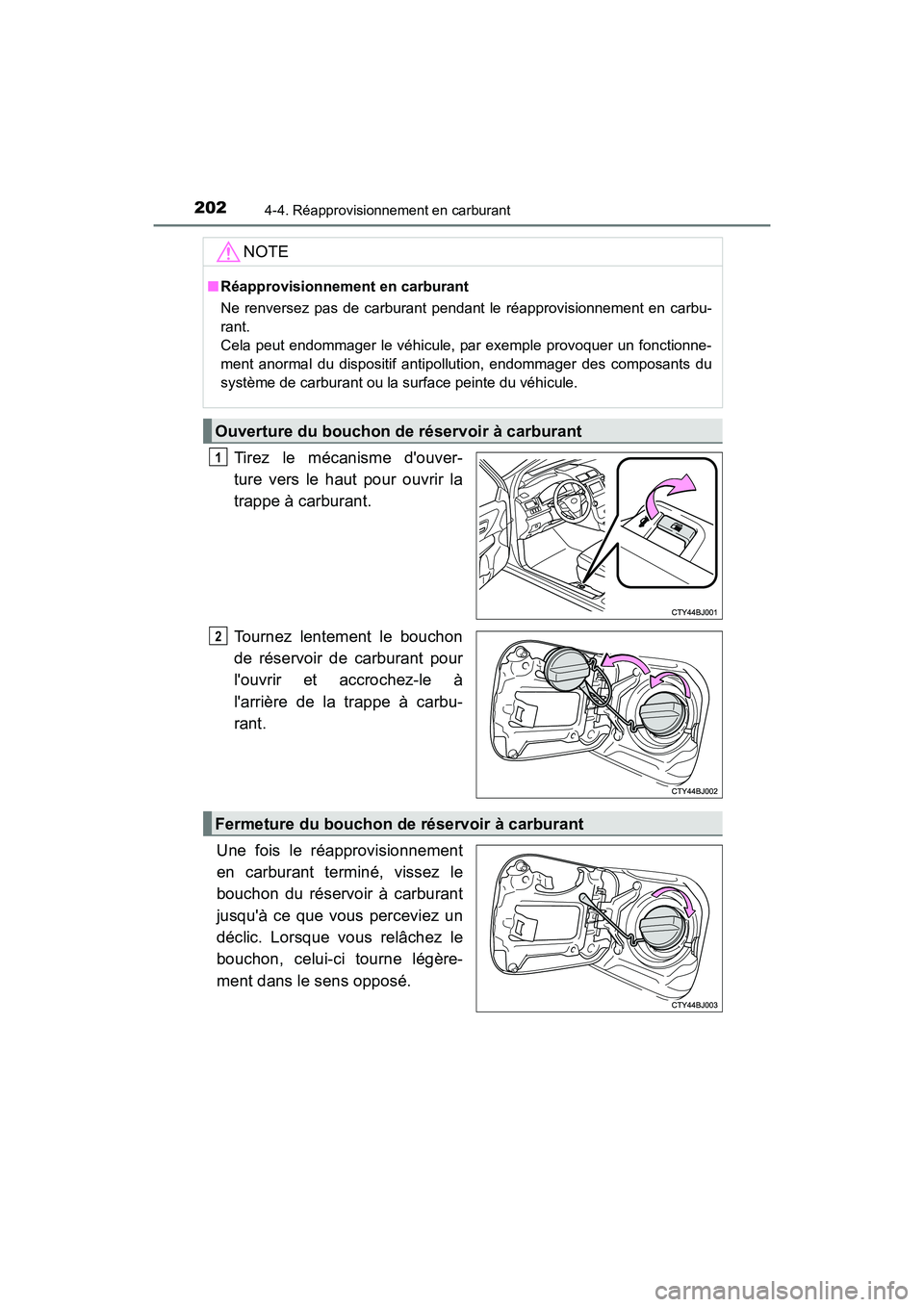 202 4-4. Réapprovisionnement en carburant

NOTE

■ Réapprovisionnement en carburant

Ne renversez pas de carburant pendant le réapprovisionnement en carburant.
Cela peut endommager le véhicule, par exemple provoquer un fonctionnement anormal du dispositif antipollution, endommager des composants du système de carburant ou la surface peinte du véhicule.

Ouverture du bouchon de réservoir à carburant

1 Tirez le mécanisme d'ouverture vers le haut pour ouvrir la trappe à carburant.

CTY44BJ001

2 Tournez lentement le bouchon de réservoir de carburant pour l'ouvrir et accrochez-le à l'arrière de la trappe à carburant.

CTY44BJ002

Fermeture du bouchon de réservoir à carburant

Une fois le réapprovisionnement en carburant terminé, vissez le bouchon du réservoir à carburant jusqu'à ce que vous perceviez un déclic. Lorsque vous relâchez le bouchon, celui-ci tourne légèrement dans le sens opposé.

CTY44BJ003

carmanualsonline.info